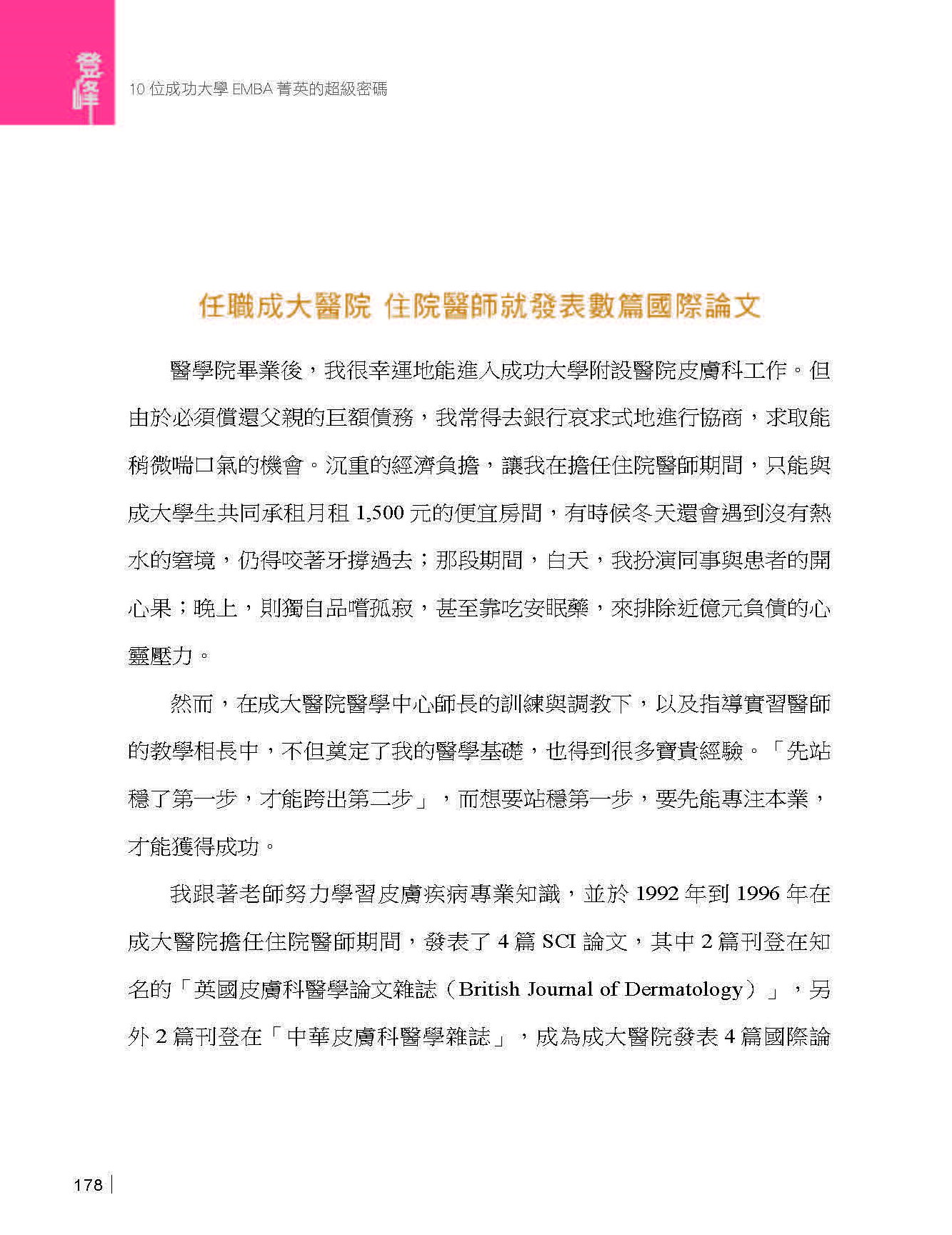 登峰

10 位成功大學 EMBA 菁英的超級密碼

任職成大醫院 住院醫師就發表數篇國際論文

醫學院畢業後，我很幸運地能進入成功大學附設醫院皮膚科工作。但由於必須償還父親的巨額債務，我常得去銀行哀求式地進行協商，求取能稍微喘口氣的機會。沉重的經濟負擔，讓我在擔任住院醫師期間，只能與成大學生共同承租月租 1,500 元的便宜房間，有時候冬天還會遇到沒有熱水的窘境，仍得咬著牙撐過去；那段期間，白天，我扮演同事與患者的開心果；晚上，則獨自品嚐孤寂，甚至靠吃安眠藥，來排除近億元負債的心靈壓力。

然而，在成大醫院醫學中心師長的訓練與調教下，以及指導實習醫師的教學相長中，不但奠定了我的醫學基礎，也得到很多寶貴經驗。「先站穩了第一步，才能跨出第二步」，而想要站穩第一步，要先能專注本業，才能獲得成功。

我跟著老師努力學習皮膚疾病專業知識，並於 1992 年到 1996 年在成大醫院擔任住院醫師期間，發表了 4 篇 SCI 論文，其中 2 篇刊登在知名的「英國皮膚科醫學論文雜誌（British Journal of Dermatology）」，另外 2 篇刊登在「中華皮膚科醫學雜誌」，成為成大醫院發表 4 篇國際論

178